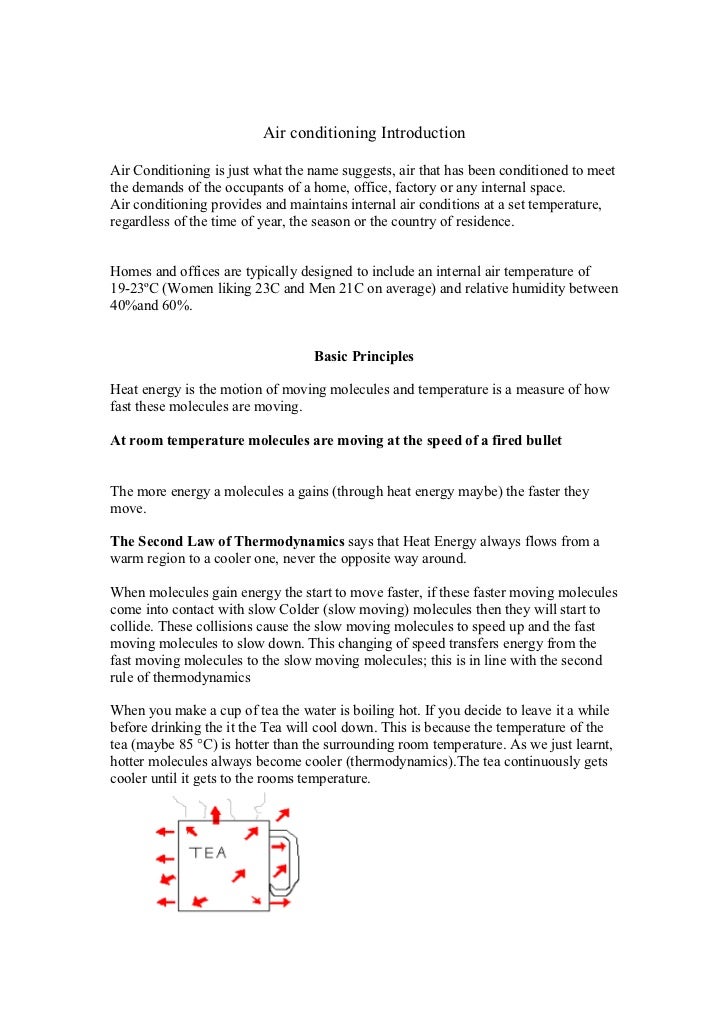 Air conditioning Introduction

Air Conditioning is just what the name suggests, air that has been conditioned to meet the demands of the occupants of a home, office, factory or any internal space.
Air conditioning provides and maintains internal air conditions at a set temperature, regardless of the time of year, the season or the country of residence.

Homes and offices are typically designed to include an internal air temperature of 19-23ºC (Women liking 23C and Men 21C on average) and relative humidity between 40%and 60%.

Basic Principles

Heat energy is the motion of moving molecules and temperature is a measure of how fast these molecules are moving.

At room temperature molecules are moving at the speed of a fired bullet

The more energy a molecules a gains (through heat energy maybe) the faster they move.

The Second Law of Thermodynamics says that Heat Energy always flows from a warm region to a cooler one, never the opposite way around.

When molecules gain energy the start to move faster, if these faster moving molecules come into contact with slow Colder (slow moving) molecules then they will start to collide. These collisions cause the slow moving molecules to speed up and the fast moving molecules to slow down. This changing of speed transfers energy from the fast moving molecules to the slow moving molecules; this is in line with the second rule of thermodynamics

When you make a cup of tea the water is boiling hot. If you decide to leave it a while before drinking the it the Tea will cool down. This is because the temperature of the tea (maybe 85 °C) is hotter than the surrounding room temperature. As we just learnt, hotter molecules always become cooler (thermodynamics).The tea continuously gets cooler until it gets to the rooms temperature.

TEA